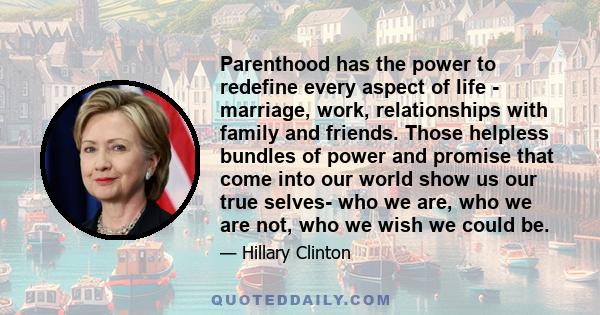 Parenthood has the power to redefine every aspect of life - marriage, work, relationships with family and friends. Those helpless bundles of power and promise that come into our world show us our true selves- who we are, who we are not, who we wish we could be.

— Hillary Clinton

QUOTEDDAILY.COM